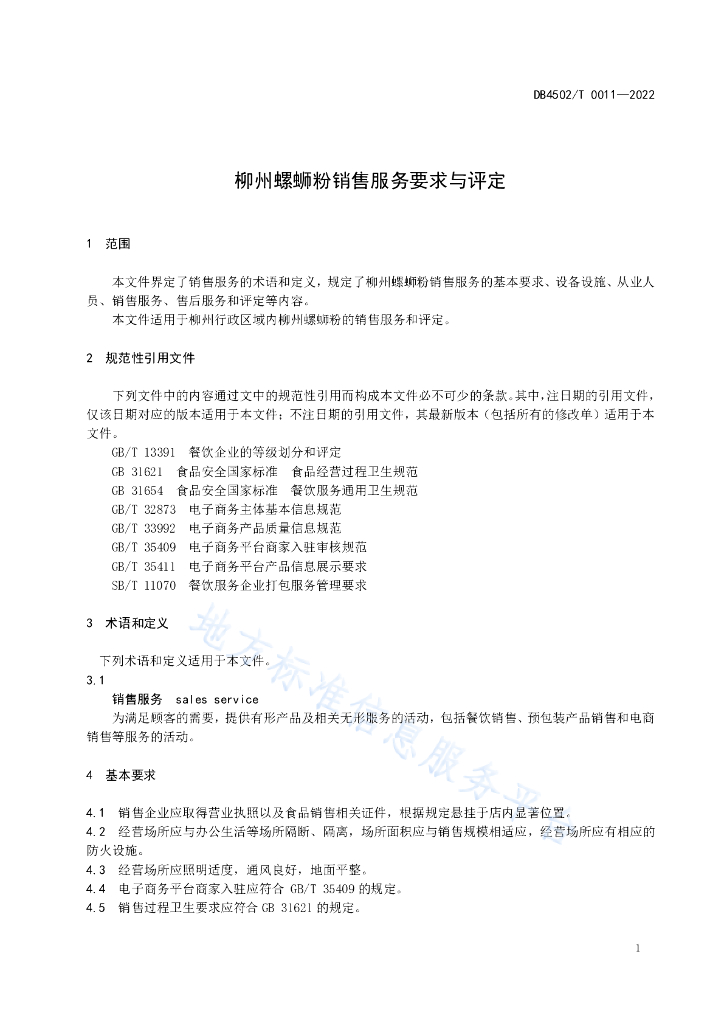 DB4502/T 0011—2022

柳州螺蛳粉销售服务要求与评定

1 范围

本文件界定了销售服务的术语和定义，规定了柳州螺蛳粉销售服务的基本要求、设备设施、从业人员、销售服务、售后服务和评定等内容。

本文件适用于柳州行政区域内柳州螺蛳粉的销售服务和评定。

2 规范性引用文件

下列文件中的内容通过文中的规范性引用而构成本文件必不可少的条款。其中，注日期的引用文件，仅该日期对应的版本适用于本文件；不注日期的引用文件，其最新版本（包括所有的修改单）适用于本文件。

GB/T 13391 餐饮企业的等级划分和评定
GB 31621 食品安全国家标准 食品经营过程卫生规范
GB 31654 食品安全国家标准 餐饮服务通用卫生规范
GB/T 32873 电子商务主体基本信息规范
GB/T 33992 电子商务产品质量信息规范
GB/T 35409 电子商务平台商家入驻审核规范
GB/T 35411 电子商务平台产品信息展示要求
SB/T 11070 餐饮服务企业打包服务管理要求

3 术语和定义

下列术语和定义适用于本文件。

3.1
销售服务 sales service
为满足顾客的需要，提供有形产品及相关无形服务的活动，包括餐饮销售、预包装产品销售和电商销售等服务的活动。

4 基本要求

4.1 销售企业应取得营业执照以及食品销售相关证件，根据规定悬挂于店内显著位置。
4.2 经营场所应与办公生活等场所隔断、隔离，场所面积应与销售规模相适应，经营场所应有相应的防火设施。
4.3 经营场所应照明适度，通风良好，地面平整。
4.4 电子商务平台商家入驻应符合 GB/T 35409 的规定。
4.5 销售过程卫生要求应符合 GB 31621 的规定。

地方标准信息服务平台

1